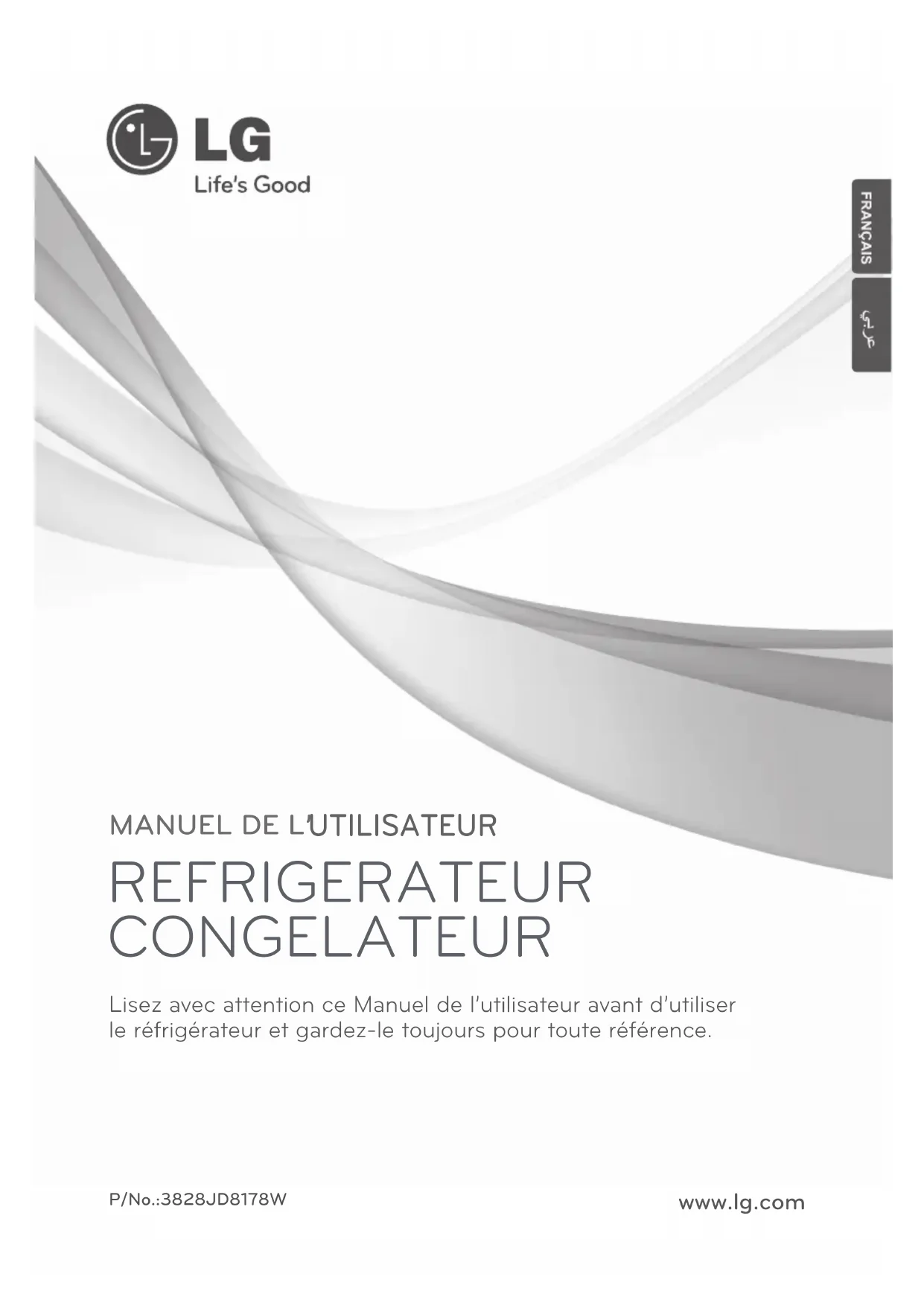 LG
Life's Good

FRANÇAIS

عربي

MANUEL DE L'UTILISATEUR

REFRIGERATEUR
CONGELATEUR

Lisez avec attention ce Manuel de l'utilisateur avant d'utiliser le réfrigérateur et gardez-le toujours pour toute référence.

P/No.:3828JD8178W

www.lg.com